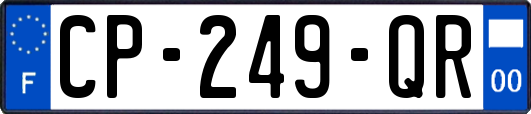 F
CP-249-QR
00